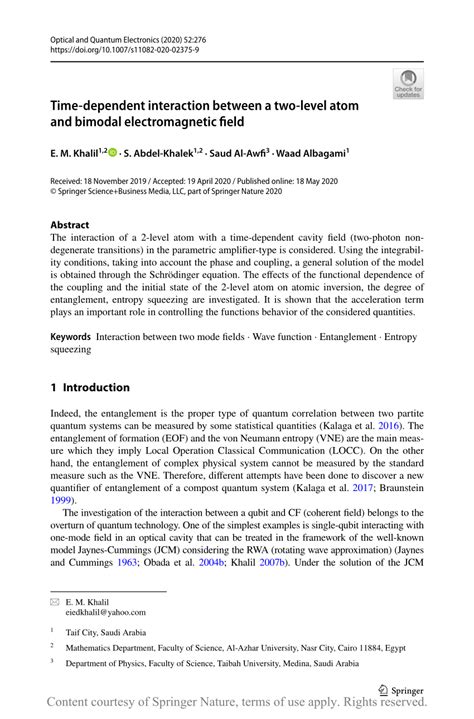 Optical and Quantum Electronics (2020) 52:276
https://doi.org/10.1007/s11082-020-02375-9

Check for updates

Time-dependent interaction between a two-level atom and bimodal electromagnetic field

E. M. Khalil$^{1,2}$ · S. Abdel-Khalek$^{1,2}$ · Saud Al-Awfi$^{3}$ · Waad Albagami$^{1}$

Received: 18 November 2019 / Accepted: 19 April 2020 / Published online: 18 May 2020
© Springer Science+Business Media, LLC, part of Springer Nature 2020

Abstract
The interaction of a 2-level atom with a time-dependent cavity field (two-photon nondegenerate transitions) in the parametric amplifier-type is considered. Using the integrability conditions, taking into account the phase and coupling, a general solution of the model is obtained through the Schrödinger equation. The effects of the functional dependence of the coupling and the initial state of the 2-level atom on atomic inversion, the degree of entanglement, entropy squeezing are investigated. It is shown that the acceleration term plays an important role in controlling the functions behavior of the considered quantities.

Keywords Interaction between two mode fields · Wave function · Entanglement · Entropy squeezing

1 Introduction

Indeed, the entanglement is the proper type of quantum correlation between two partite quantum systems can be measured by some statistical quantities (Kalaga et al. 2016). The entanglement of formation (EOF) and the von Neumann entropy (VNE) are the main measure which they imply Local Operation Classical Communication (LOCC). On the other hand, the entanglement of complex physical system cannot be measured by the standard measure such as the VNE. Therefore, different attempts have been done to discover a new quantifier of entanglement of a compost quantum system (Kalaga et al. 2017; Braunstein 1999).

The investigation of the interaction between a qubit and CF (coherent field) belongs to the overturn of quantum technology. One of the simplest examples is single-qubit interacting with one-mode field in an optical cavity that can be treated in the framework of the well-known model Jaynes-Cummings (JCM) considering the RWA (rotating wave approximation) (Jaynes and Cummings 1963; Obada et al. 2004b; Khalil 2007b). Under the solution of the JCM

E. M. Khalil
eiedkhalil@yahoo.com

$^{1}$ Taif City, Saudi Arabia

$^{2}$ Mathematics Department, Faculty of Science, Al-Azhar University, Nasr City, Cairo 11884, Egypt

$^{3}$ Department of Physics, Faculty of Science, Taibah University, Medina, Saudi Arabia

Springer

Content courtesy of Springer Nature, terms of use apply. Rights reserved.